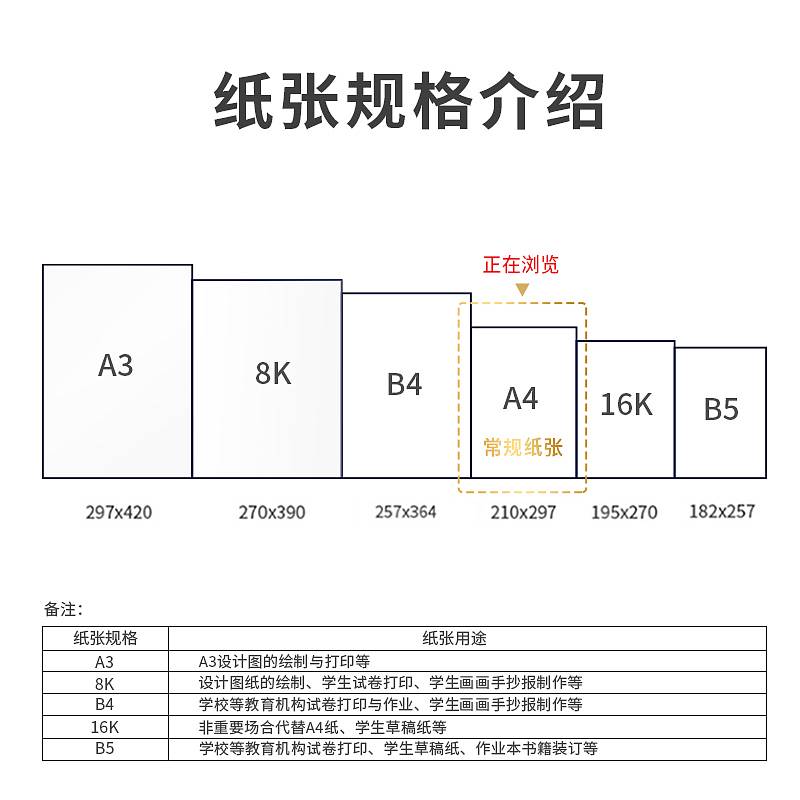 纸张规格介绍

正在浏览

A3

8K

B4

A4
常规纸张

16K

B5

297x420

270x390

257x364

210x297

195x270

182x257

备注：

| 纸张规格 | 纸张用途 |
|---|---|
| A3 | A3设计图的绘制与打印等 |
| 8K | 设计图纸的绘制、学生试卷打印、学生画画手抄报制作等 |
| B4 | 学校等教育机构试卷打印与作业、学生画画手抄报制作等 |
| 16K | 非重要场合代替A4纸、学生草稿纸等 |
| B5 | 学校等教育机构试卷打印、学生草稿纸、作业本书籍装订等 |